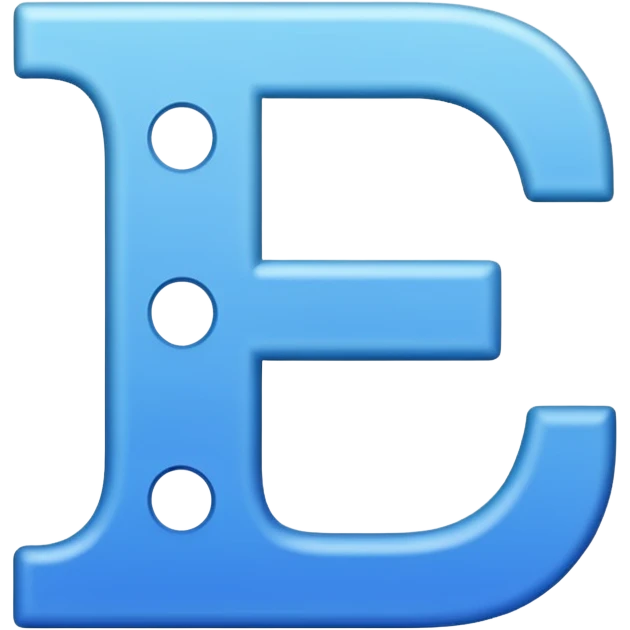 E